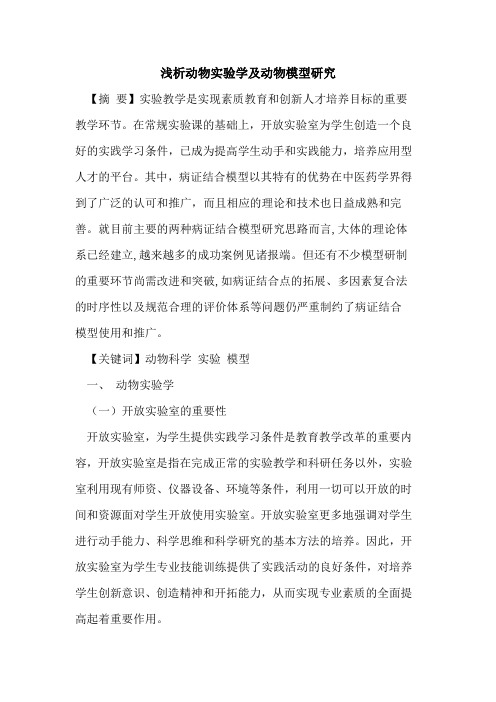 浅析动物实验学及动物模型研究

【摘 要】实验教学是实现素质教育和创新人才培养目标的重要教学环节。在常规实验课的基础上，开放实验室为学生创造一个良好的实践学习条件，已成为提高学生动手和实践能力，培养应用型人才的平台。其中，病证结合模型以其特有的优势在中医药学界得到了广泛的认可和推广，而且相应的理论和技术也日益成熟和完善。就目前主要的两种病证结合模型研究思路而言,大体的理论体系已经建立,越来越多的成功案例见诸报端。但还有不少模型研制的重要环节尚需改进和突破,如病证结合点的拓展、多因素复合法的时序性以及规范合理的评价体系等问题仍严重制约了病证结合模型使用和推广。

【关键词】动物科学 实验 模型

一、 动物实验学

（一）开放实验室的重要性

开放实验室，为学生提供实践学习条件是教育教学改革的重要内容，开放实验室是指在完成正常的实验教学和科研任务以外，实验室利用现有师资、仪器设备、环境等条件，利用一切可以开放的时间和资源面对学生开放使用实验室。开放实验室更多地强调对学生进行动手能力、科学思维和科学研究的基本方法的培养。因此，开放实验室为学生专业技能训练提供了实践活动的良好条件，对培养学生创新意识、创造精神和开拓能力，从而实现专业素质的全面提高起着重要作用。